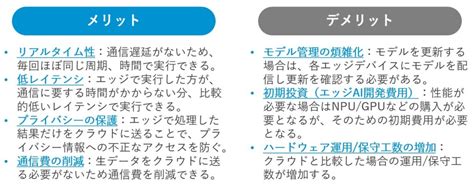 メリット

• リアルタイム性：通信遅延がないため、毎回ほぼ同じ周期、時間で実行できる。
• 低レイテンシ：エッジで実行した方が、通信に要する時間がかからない分、比較的低いレイテンシで実行できる。
• プライバシーの保護：エッジで処理した結果だけをクラウドに送ることで、プライバシー情報への不正なアクセスを防ぐ。
• 通信費の削減：生データをクラウドに送る必要がないため通信費を削減できる。

デメリット

• モデル管理の煩雑化：モデルを更新する場合は、各エッジデバイスにモデルを配信し更新を確認する必要がある。
• 初期投資（エッジAI開発費用）：性能が必要な場合はNPU/GPUなどの購入が必要となるが、そのための初期費用が必要となる。
• ハードウェア運用/保守工数の増加：クラウドと比較した場合の運用/保守工数が増加する。